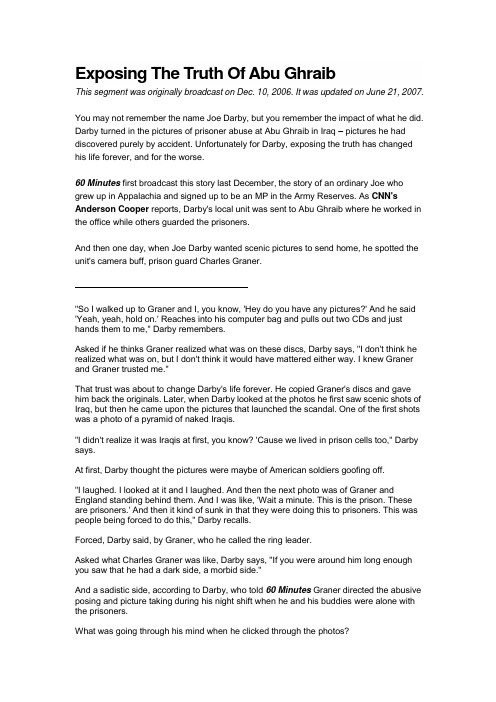 Exposing The Truth Of Abu Ghraib

This segment was originally broadcast on Dec. 10, 2006. It was updated on June 21, 2007.

You may not remember the name Joe Darby, but you remember the impact of what he did. Darby turned in the pictures of prisoner abuse at Abu Ghraib in Iraq – pictures he had discovered purely by accident. Unfortunately for Darby, exposing the truth has changed his life forever, and for the worse.

60 Minutes first broadcast this story last December, the story of an ordinary Joe who grew up in Appalachia and signed up to be an MP in the Army Reserves. As CNN's Anderson Cooper reports, Darby's local unit was sent to Abu Ghraib where he worked in the office while others guarded the prisoners.

And then one day, when Joe Darby wanted scenic pictures to send home, he spotted the unit's camera buff, prison guard Charles Graner.

"So I walked up to Graner and I, you know, 'Hey do you have any pictures?' And he said 'Yeah, yeah, hold on.' Reaches into his computer bag and pulls out two CDs and just hands them to me," Darby remembers.

Asked if he thinks Graner realized what was on these discs, Darby says, "I don't think he realized what was on, but I don't think it would have mattered either way. I knew Graner and Graner trusted me."

That trust was about to change Darby's life forever. He copied Graner's discs and gave him back the originals. Later, when Darby looked at the photos he first saw scenic shots of Iraq, but then he came upon the pictures that launched the scandal. One of the first shots was a photo of a pyramid of naked Iraqis.

"I didn't realize it was Iraqis at first, you know? 'Cause we lived in prison cells too," Darby says.

At first, Darby thought the pictures were maybe of American soldiers goofing off.

"I laughed. I looked at it and I laughed. And then the next photo was of Graner and England standing behind them. And I was like, 'Wait a minute. This is the prison. These are prisoners.' And then it kind of sunk in that they were doing this to prisoners. This was people being forced to do this," Darby recalls.

Forced, Darby said, by Graner, who he called the ring leader.

Asked what Charles Graner was like, Darby says, "If you were around him long enough you saw that he had a dark side, a morbid side."

And a sadistic side, according to Darby, who told 60 Minutes Graner directed the abusive posing and picture taking during his night shift when he and his buddies were alone with the prisoners.

What was going through his mind when he clicked through the photos?